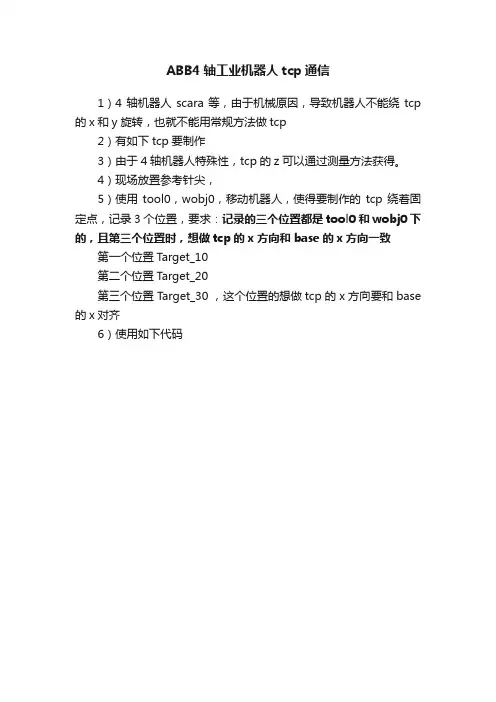 ABB4 轴工业机器人 tcp 通信

1）4 轴机器人 scara 等，由于机械原因，导致机器人不能绕 tcp 的 x 和 y 旋转，也就不能用常规方法做 tcp

2）有如下 tcp 要制作

3）由于 4 轴机器人特殊性，tcp 的 z 可以通过测量方法获得。

4）现场放置参考针尖，

5）使用 tool0，wobj0，移动机器人，使得要制作的 tcp 绕着固定点，记录 3 个位置，要求：记录的三个位置都是 tool0 和 wobj0 下的，且第三个位置时，想做 tcp 的 x 方向和 base 的 x 方向一致

第一个位置 Target_10

第二个位置 Target_20

第三个位置 Target_30 ，这个位置的想做 tcp 的 x 方向要和 base 的 x 对齐

6）使用如下代码